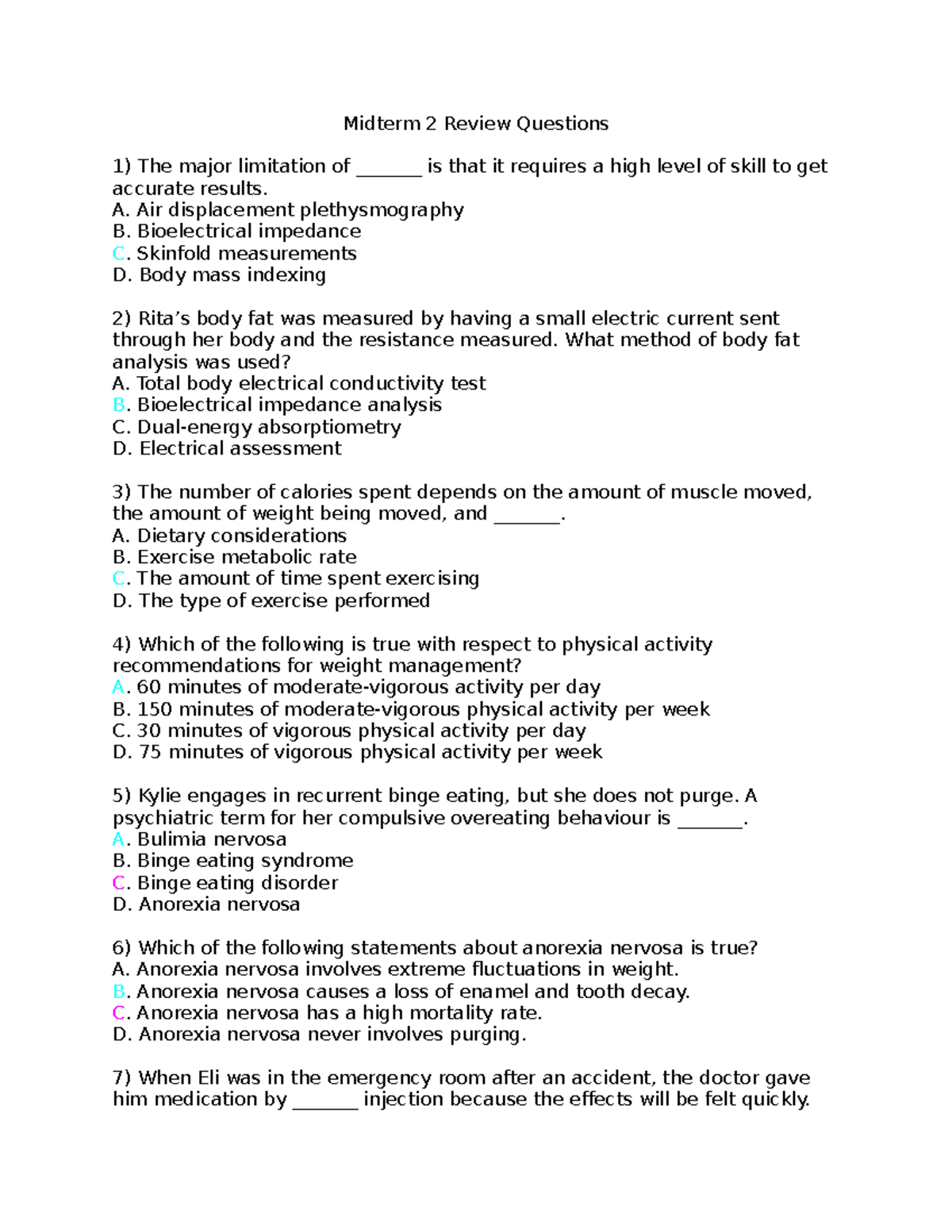 Midterm 2 Review Questions

1) The major limitation of _______ is that it requires a high level of skill to get accurate results.
A. Air displacement plethysmography
B. Bioelectrical impedance
C. Skinfold measurements
D. Body mass indexing

2) Rita's body fat was measured by having a small electric current sent through her body and the resistance measured. What method of body fat analysis was used?
A. Total body electrical conductivity test
B. Bioelectrical impedance analysis
C. Dual-energy absorptiometry
D. Electrical assessment

3) The number of calories spent depends on the amount of muscle moved, the amount of weight being moved, and _______.
A. Dietary considerations
B. Exercise metabolic rate
C. The amount of time spent exercising
D. The type of exercise performed

4) Which of the following is true with respect to physical activity recommendations for weight management?
A. 60 minutes of moderate-vigorous activity per day
B. 150 minutes of moderate-vigorous physical activity per week
C. 30 minutes of vigorous physical activity per day
D. 75 minutes of vigorous physical activity per week

5) Kylie engages in recurrent binge eating, but she does not purge. A psychiatric term for her compulsive overeating behaviour is _______.
A. Bulimia nervosa
B. Binge eating syndrome
C. Binge eating disorder
D. Anorexia nervosa

6) Which of the following statements about anorexia nervosa is true?
A. Anorexia nervosa involves extreme fluctuations in weight.
B. Anorexia nervosa causes a loss of enamel and tooth decay.
C. Anorexia nervosa has a high mortality rate.
D. Anorexia nervosa never involves purging.

7) When Eli was in the emergency room after an accident, the doctor gave him medication by _______ injection because the effects will be felt quickly.